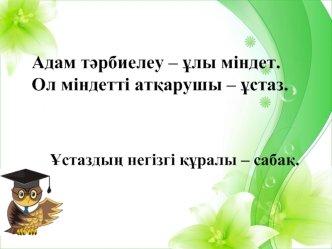 Адам тәрбиелеу – ұлы міндет.
Ол міндетті атқарушы – ұстаз.

Ұстаздың негізгі құралы – сабақ.